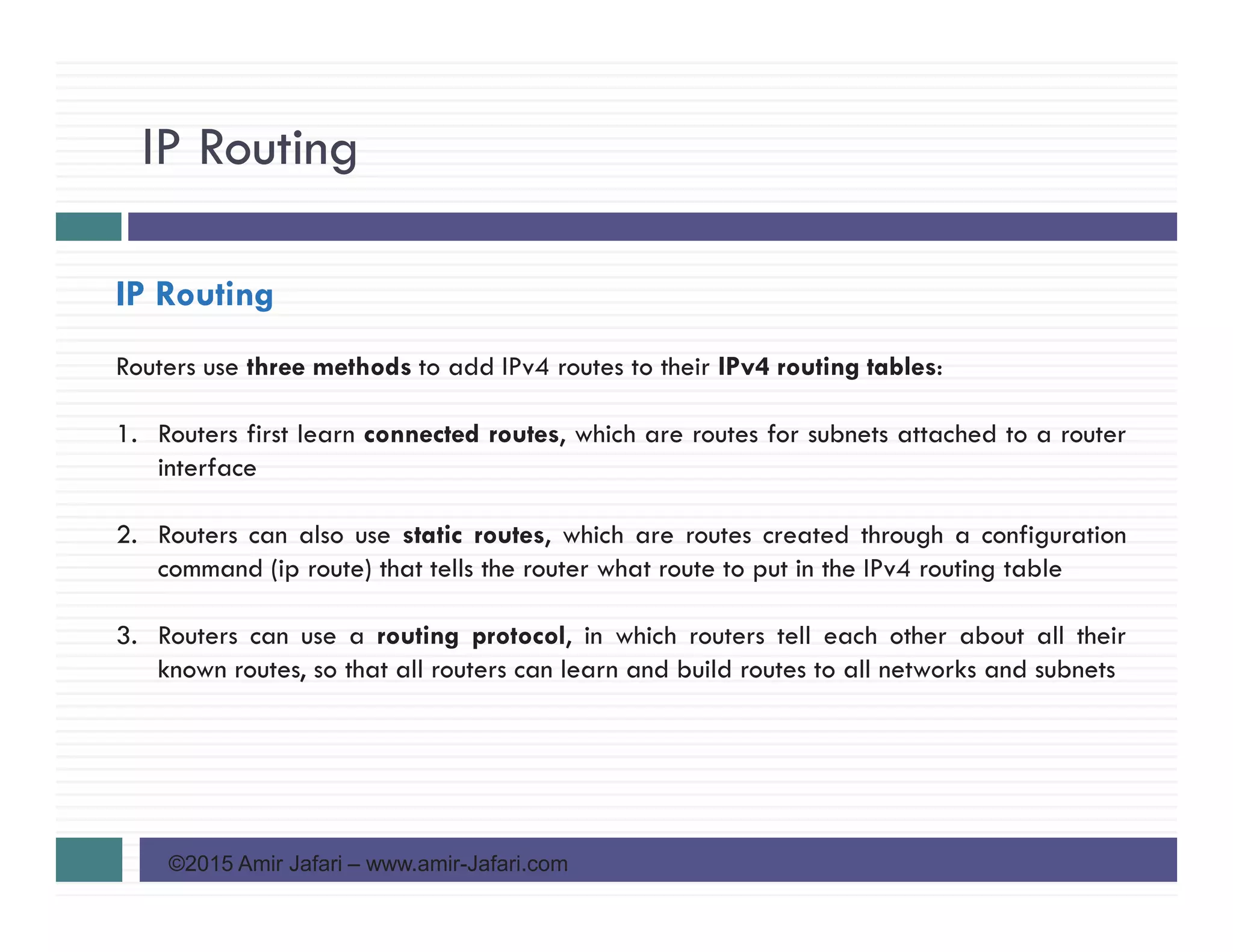 IP Routing

IP Routing

Routers use three methods to add IPv4 routes to their IPv4 routing tables:

1. Routers first learn connected routes, which are routes for subnets attached to a router interface

2. Routers can also use static routes, which are routes created through a configuration command (ip route) that tells the router what route to put in the IPv4 routing table

3. Routers can use a routing protocol, in which routers tell each other about all their known routes, so that all routers can learn and build routes to all networks and subnets

©2015 Amir Jafari – www.amir-Jafari.com